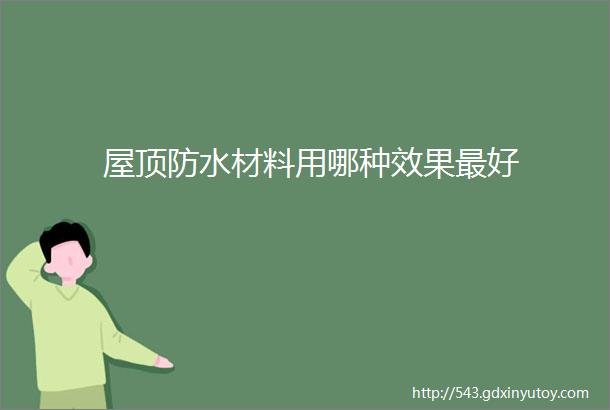 屋顶防水材料用哪种效果最好

http://543.gdxinyutoy.com